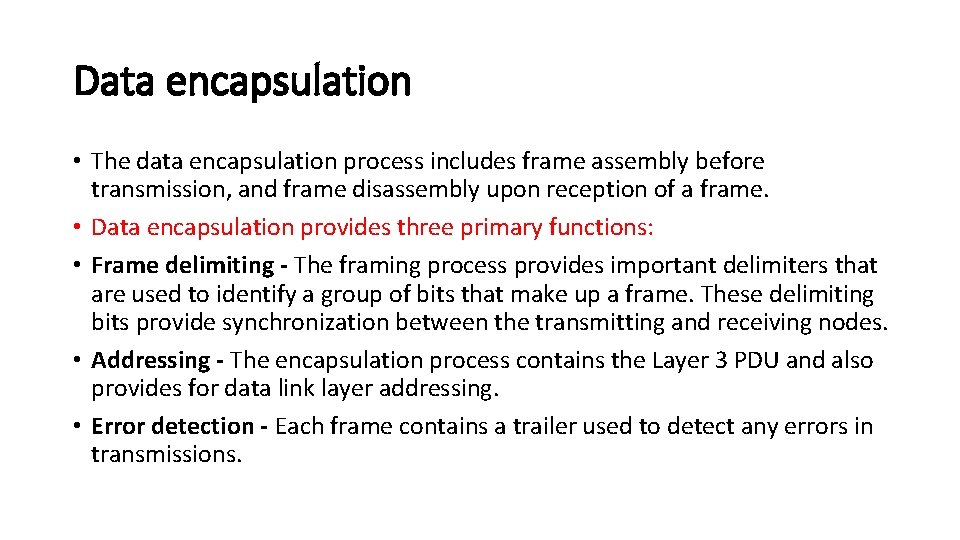 Data encapsulation

• The data encapsulation process includes frame assembly before transmission, and frame disassembly upon reception of a frame.
• Data encapsulation provides three primary functions:
• Frame delimiting - The framing process provides important delimiters that are used to identify a group of bits that make up a frame. These delimiting bits provide synchronization between the transmitting and receiving nodes.
• Addressing - The encapsulation process contains the Layer 3 PDU and also provides for data link layer addressing.
• Error detection - Each frame contains a trailer used to detect any errors in transmissions.